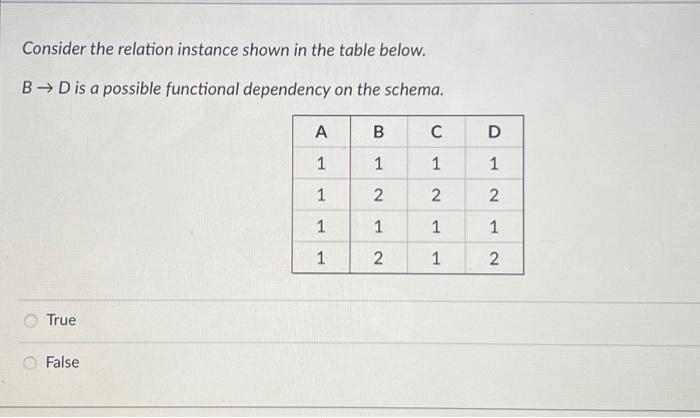 Consider the relation instance shown in the table below.

$B \rightarrow D$ is a possible functional dependency on the schema.

| A | B | C | D |
|---|---|---|---|
| 1 | 1 | 1 | 1 |
| 1 | 2 | 2 | 2 |
| 1 | 1 | 1 | 1 |
| 1 | 2 | 1 | 2 |

True

False